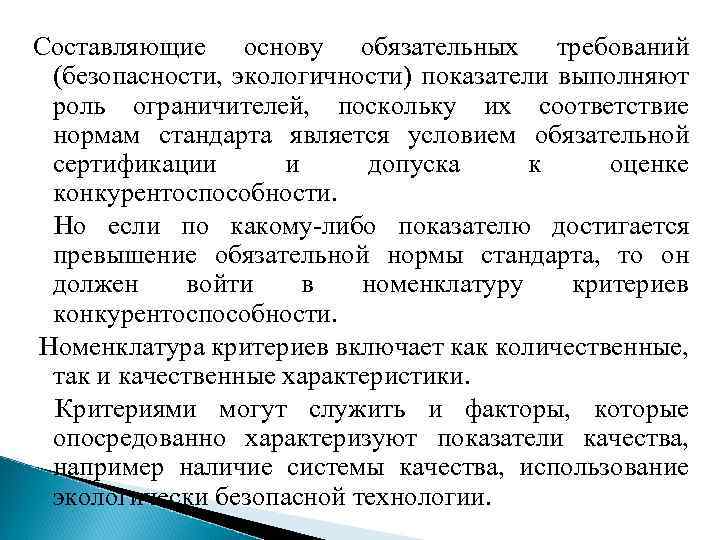 Составляющие основу обязательных требований (безопасности, экологичности) показатели выполняют роль ограничителей, поскольку их соответствие нормам стандарта является условием обязательной сертификации и допуска к оценке конкурентоспособности.

Но если по какому-либо показателю достигается превышение обязательной нормы стандарта, то он должен войти в номенклатуру критериев конкурентоспособности.

Номенклатура критериев включает как количественные, так и качественные характеристики.

Критериями могут служить и факторы, которые опосредованно характеризуют показатели качества, например наличие системы качества, использование экологически безопасной технологии.